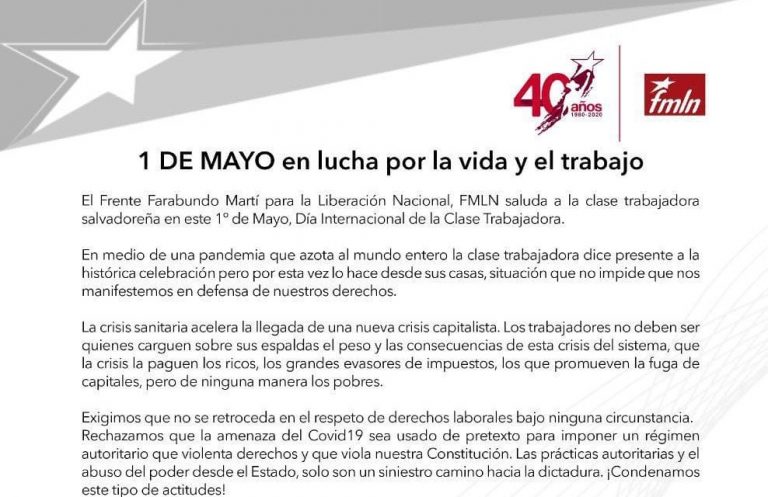 40 años 1980-2020

fmln

1 DE MAYO en lucha por la vida y el trabajo

El Frente Farabundo Martí para la Liberación Nacional, FMLN saluda a la clase trabajadora salvadoreña en este 1° de Mayo, Día Internacional de la Clase Trabajadora.

En medio de una pandemia que azota al mundo entero la clase trabajadora dice presente a la histórica celebración pero por esta vez lo hace desde sus casas, situación que no impide que nos manifestemos en defensa de nuestros derechos.

La crisis sanitaria acelera la llegada de una nueva crisis capitalista. Los trabajadores no deben ser quienes carguen sobre sus espaldas el peso y las consecuencias de esta crisis del sistema, que la crisis la paguen los ricos, los grandes evasores de impuestos, los que promueven la fuga de capitales, pero de ninguna manera los pobres.

Exigimos que no se retroceda en el respeto de derechos laborales bajo ninguna circunstancia. Rechazamos que la amenaza del Covid19 sea usado de pretexto para imponer un régimen autoritario que violenta derechos y que viola nuestra Constitución. Las prácticas autoritarias y el abuso del poder desde el Estado, solo son un siniestro camino hacia la dictadura. ¡Condenamos este tipo de actitudes!